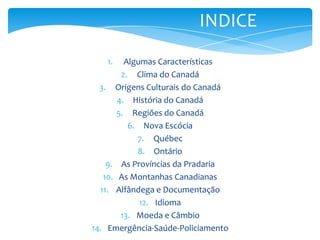 INDICE

1. Algumas Características
2. Clima do Canadá
3. Origens Culturais do Canadá
4. História do Canadá
5. Regiões do Canadá
6. Nova Escócia
7. Québec
8. Ontário
9. As Províncias da Pradaria
10. As Montanhas Canadianas
11. Alfândega e Documentação
12. Idioma
13. Moeda e Câmbio
14. Emergência-Saúde-Policiamento